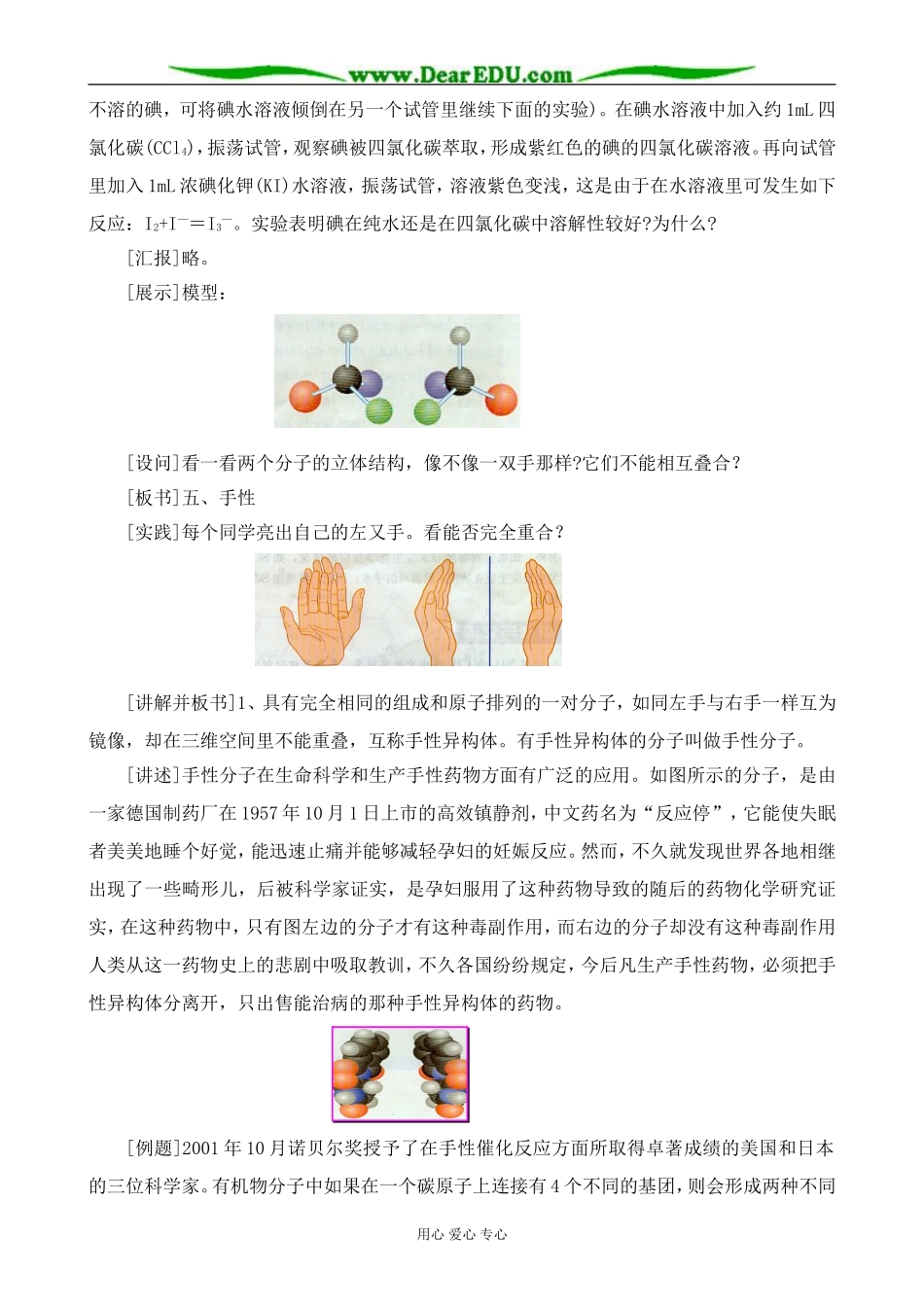 www.DearEDU.com

不溶的碘，可将碘水溶液倾倒在另一个试管里继续下面的实验)。在碘水溶液中加入约 1mL 四氯化碳($CCl_4$)，振荡试管，观察碘被四氯化碳萃取，形成紫红色的碘的四氯化碳溶液。再向试管里加入 1mL 浓碘化钾(KI)水溶液，振荡试管，溶液紫色变浅，这是由于在水溶液里可发生如下反应：$I_2+I^-=I_3^-$。实验表明碘在纯水还是在四氯化碳中溶解性较好?为什么?

[汇报]略。

[展示]模型：

[设问]看一看两个分子的立体结构，像不像一双手那样?它们不能相互叠合?

[板书]五、手性

[实践]每个同学亮出自己的左又手。看能否完全重合?

[讲解并板书]1、具有完全相同的组成和原子排列的一对分子，如同左手与右手一样互为镜像，却在三维空间里不能重叠，互称手性异构体。有手性异构体的分子叫做手性分子。

[讲述]手性分子在生命科学和生产手性药物方面有广泛的应用。如图所示的分子，是由一家德国制药厂在 1957 年 10 月 1 日上市的高效镇静剂，中文药名为“反应停”，它能使失眠者美美地睡个好觉，能迅速止痛并能够减轻孕妇的妊娠反应。然而，不久就发现世界各地相继出现了一些畸形儿，后被科学家证实，是孕妇服用了这种药物导致的随后的药物化学研究证实，在这种药物中，只有图左边的分子才有这种毒副作用，而右边的分子却没有这种毒副作用人类从这一药物史上的悲剧中吸取教训，不久各国纷纷规定，今后凡生产手性药物，必须把手性异构体分离开，只出售能治病的那种手性异构体的药物。

[例题]2001 年 10 月诺贝尔奖授予了在手性催化反应方面所取得卓著成绩的美国和日本的三位科学家。有机物分子中如果在一个碳原子上连接有 4 个不同的基团，则会形成两种不同

用心 爱心 专心